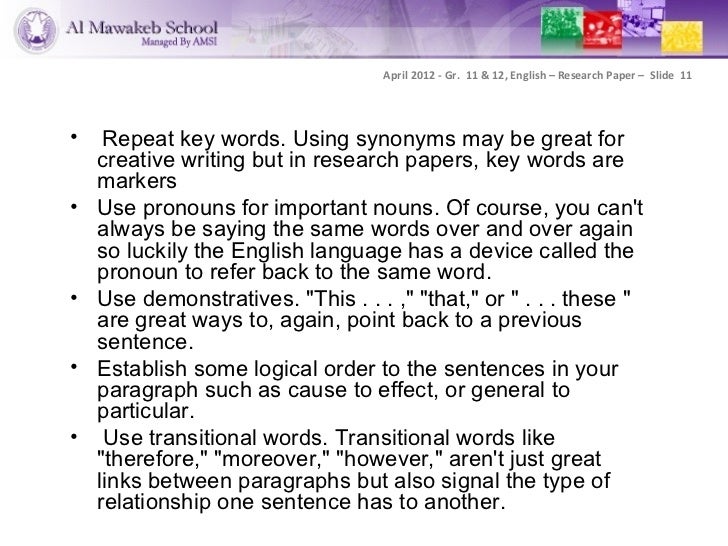 Al Mawakeb School
Managed By AMSI

April 2012 - Gr. 11 & 12, English – Research Paper – Slide 11

• Repeat key words. Using synonyms may be great for creative writing but in research papers, key words are markers
• Use pronouns for important nouns. Of course, you can't always be saying the same words over and over again so luckily the English language has a device called the pronoun to refer back to the same word.
• Use demonstratives. "This . . . ," "that," or " . . . these " are great ways to, again, point back to a previous sentence.
• Establish some logical order to the sentences in your paragraph such as cause to effect, or general to particular.
• Use transitional words. Transitional words like "therefore," "moreover," "however," aren't just great links between paragraphs but also signal the type of relationship one sentence has to another.